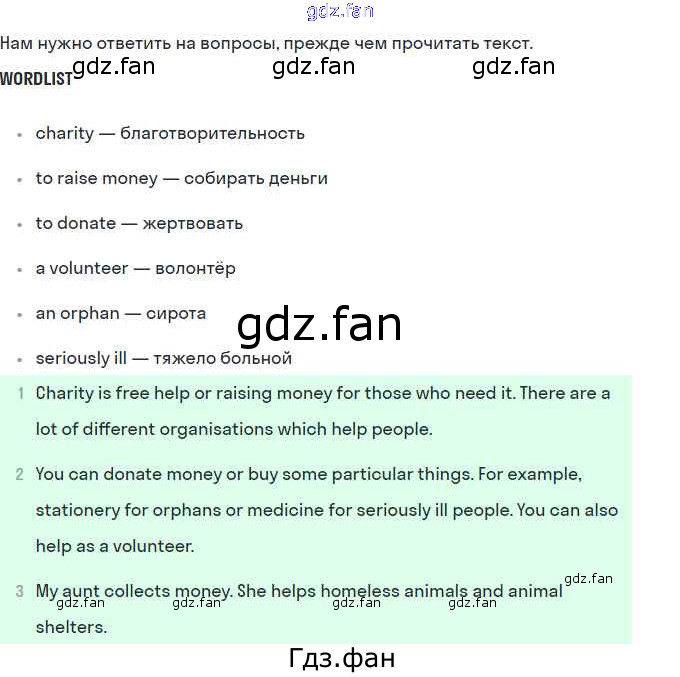 Нам нужно ответить на вопросы, прежде чем прочитать текст.

WORDLIST

• charity — благотворительность
• to raise money — собирать деньги
• to donate — жертвовать
• a volunteer — волонтёр
• an orphan — сирота
• seriously ill — тяжело больной

1 Charity is free help or raising money for those who need it. There are a lot of different organisations which help people.

2 You can donate money or buy some particular things. For example, stationery for orphans or medicine for seriously ill people. You can also help as a volunteer.

3 My aunt collects money. She helps homeless animals and animal shelters.

gdz.fan

Гдз.фан